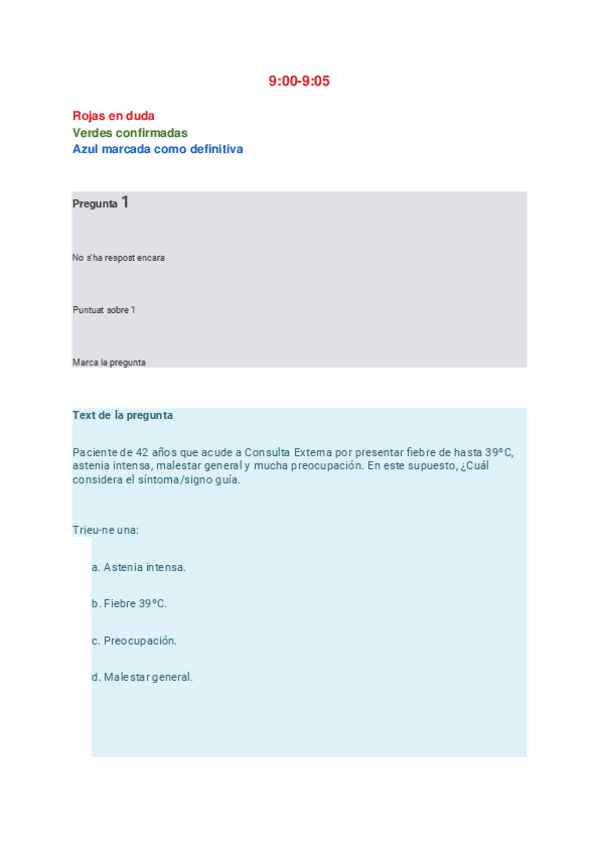 9:00-9:05

Rojas en duda
Verdes confirmadas
Azul marcada como definitiva

Pregunta 1

No s'ha respost encara

Puntuat sobre 1

Marca la pregunta

Text de la pregunta

Paciente de 42 años que acude a Consulta Externa por presentar fiebre de hasta 39ºC, astenia intensa, malestar general y mucha preocupación. En este supuesto, ¿Cuál considera el síntoma/signo guía.

Trieu-ne una:

a. Astenia intensa.

b. Fiebre 39ºC.

c. Preocupación.

d. Malestar general.